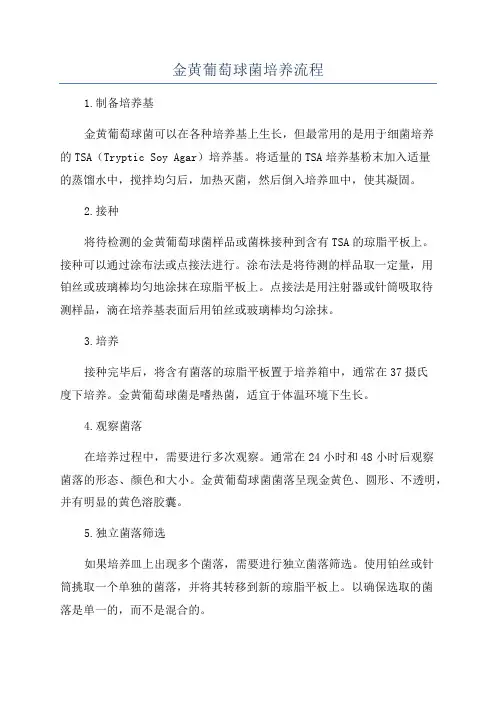 金黄葡萄球菌培养流程

1.制备培养基

金黄葡萄球菌可以在各种培养基上生长，但最常用的是用于细菌培养的TSA（Tryptic Soy Agar）培养基。将适量的TSA培养基粉末加入适量的蒸馏水中，搅拌均匀后，加热灭菌，然后倒入培养皿中，使其凝固。

2.接种

将待检测的金黄葡萄球菌样品或菌株接种到含有TSA的琼脂平板上。接种可以通过涂布法或点接法进行。涂布法是将待测的样品取一定量，用铂丝或玻璃棒均匀地涂抹在琼脂平板上。点接法是用注射器或针筒吸取待测样品，滴在培养基表面后用铂丝或玻璃棒均匀涂抹。

3.培养

接种完毕后，将含有菌落的琼脂平板置于培养箱中，通常在37摄氏度下培养。金黄葡萄球菌是嗜热菌，适宜于体温环境下生长。

4.观察菌落

在培养过程中，需要进行多次观察。通常在24小时和48小时后观察菌落的形态、颜色和大小。金黄葡萄球菌菌落呈现金黄色、圆形、不透明，并有明显的黄色溶胶囊。

5.独立菌落筛选

如果培养皿上出现多个菌落，需要进行独立菌落筛选。使用铂丝或针筒挑取一个单独的菌落，并将其转移到新的琼脂平板上。以确保选取的菌落是单一的，而不是混合的。